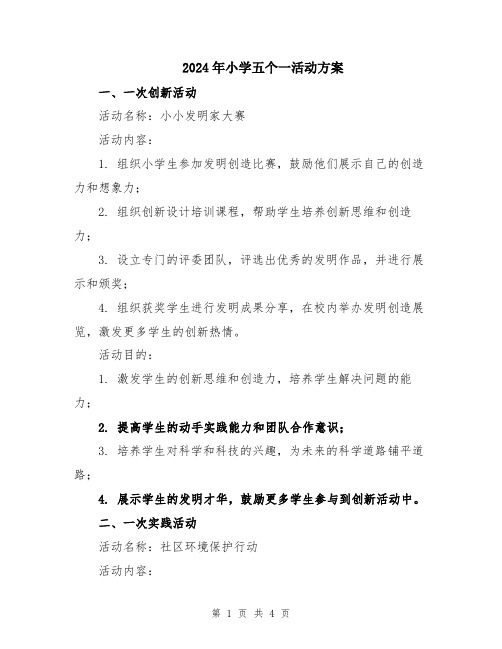 2024年小学五个一活动方案

一、一次创新活动

活动名称：小小发明家大赛

活动内容：

1. 组织小学生参加发明创造比赛，鼓励他们展示自己的创造力和想象力；

2. 组织创新设计培训课程，帮助学生培养创新思维和创造力；

3. 设立专门的评委团队，评选出优秀的发明作品，并进行展示和颁奖；

4. 组织获奖学生进行发明成果分享，在校内举办发明创造展览，激发更多学生的创新热情。

活动目的：

1. 激发学生的创新思维和创造力，培养学生解决问题的能力；

2. 提高学生的动手实践能力和团队合作意识；

3. 培养学生对科学和科技的兴趣，为未来的科学道路铺平道路；

4. 展示学生的发明才华，鼓励更多学生参与到创新活动中。

二、一次实践活动

活动名称：社区环境保护行动

活动内容：

第 1 页 共 4 页